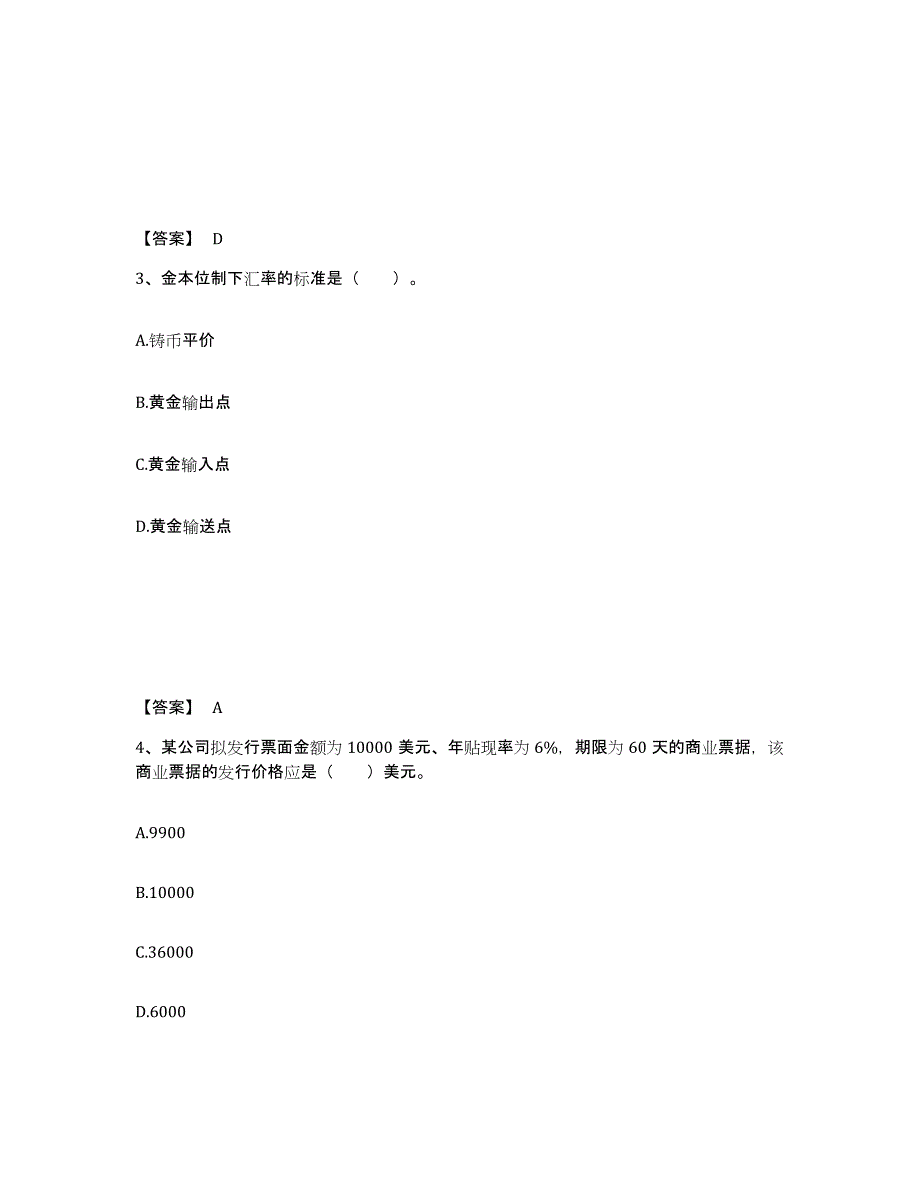 【答案】 D

3、金本位制下汇率的标准是（　　）。

A.铸币平价

B.黄金输出点

C.黄金输入点

D.黄金输送点

【答案】 A

4、某公司拟发行票面金额为 10000 美元、年贴现率为 6%，期限为 60 天的商业票据，该商业票据的发行价格应是（　　）美元。

A.9900

B.10000

C.36000

D.6000